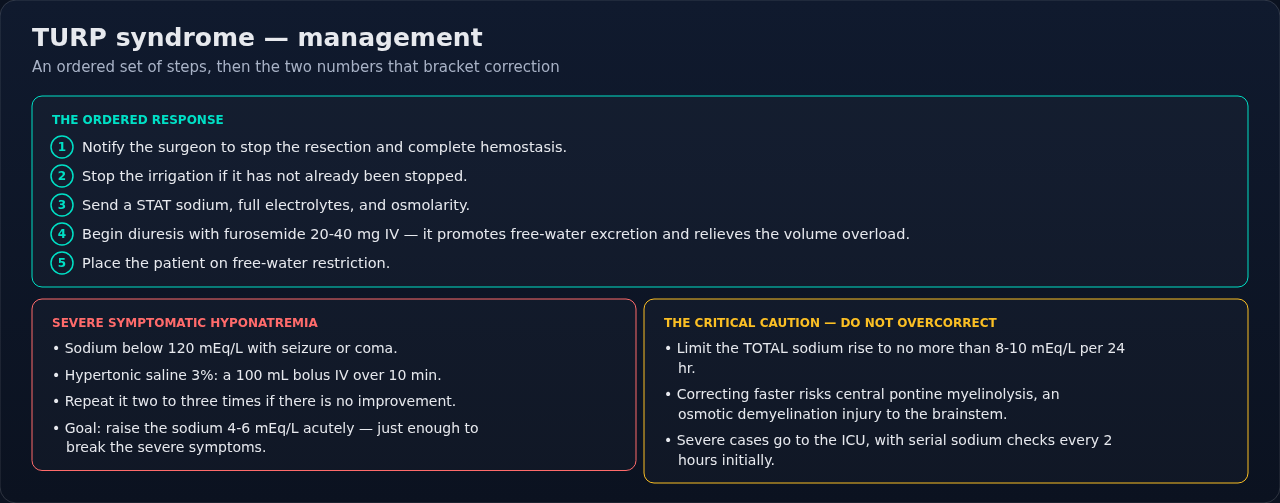 TURP syndrome — management

An ordered set of steps, then the two numbers that bracket correction

THE ORDERED RESPONSE

1 Notify the surgeon to stop the resection and complete hemostasis.

2 Stop the irrigation if it has not already been stopped.

3 Send a STAT sodium, full electrolytes, and osmolarity.

4 Begin diuresis with furosemide 20-40 mg IV — it promotes free-water excretion and relieves the volume overload.

5 Place the patient on free-water restriction.

SEVERE SYMPTOMATIC HYPONATREMIA

• Sodium below 120 mEq/L with seizure or coma.

• Hypertonic saline 3%: a 100 mL bolus IV over 10 min.

• Repeat it two to three times if there is no improvement.

• Goal: raise the sodium 4-6 mEq/L acutely — just enough to break the severe symptoms.

THE CRITICAL CAUTION — DO NOT OVERCORRECT

• Limit the TOTAL sodium rise to no more than 8-10 mEq/L per 24 hr.

• Correcting faster risks central pontine myelinolysis, an osmotic demyelination injury to the brainstem.

• Severe cases go to the ICU, with serial sodium checks every 2 hours initially.